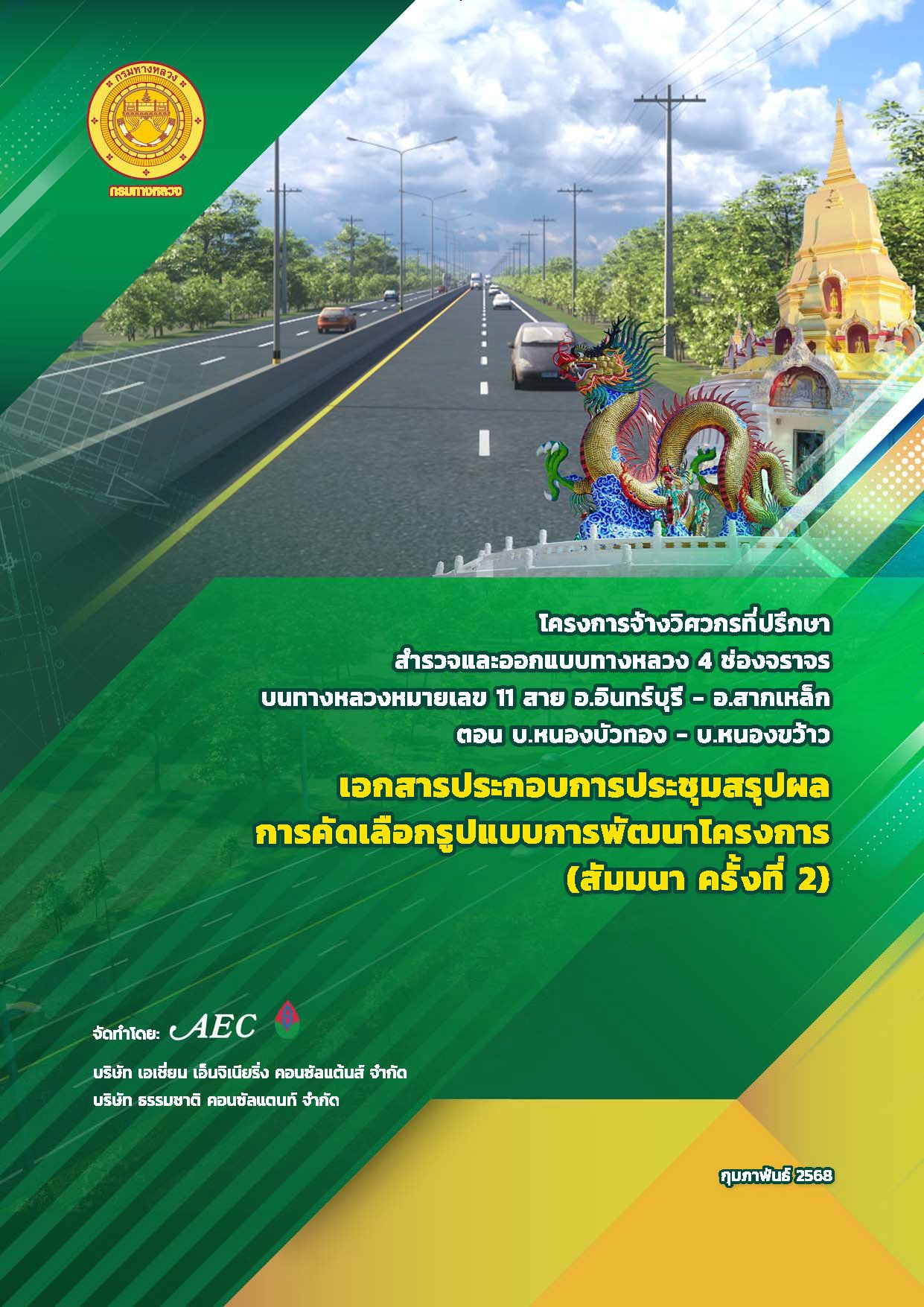 กรมทางหลวง

กรมทางหลวง

โครงการจ้างวิศวกรที่ปรึกษา
สำรวจและออกแบบทางหลวง 4 ช่องจราจร
บนทางหลวงหมายเลข 11 สาย อ.อินทร์บุรี - อ.สากเหล็ก
ตอน บ.หนองบัวทอง - บ.หนองขว้าว

เอกสารประกอบการประชุมสรุปผล
การคัดเลือกรูปแบบการพัฒนาโครงการ
(สัมมนา ครั้งที่ 2)

จัดทำโดย: AEC

บริษัท เอเชี่ยน เอ็นจิเนียริ่ง คอนซัลแต้นส์ จำกัด
บริษัท ธรรมชาติ คอนซัลแตนท์ จำกัด

กุมภาพันธ์ 2568